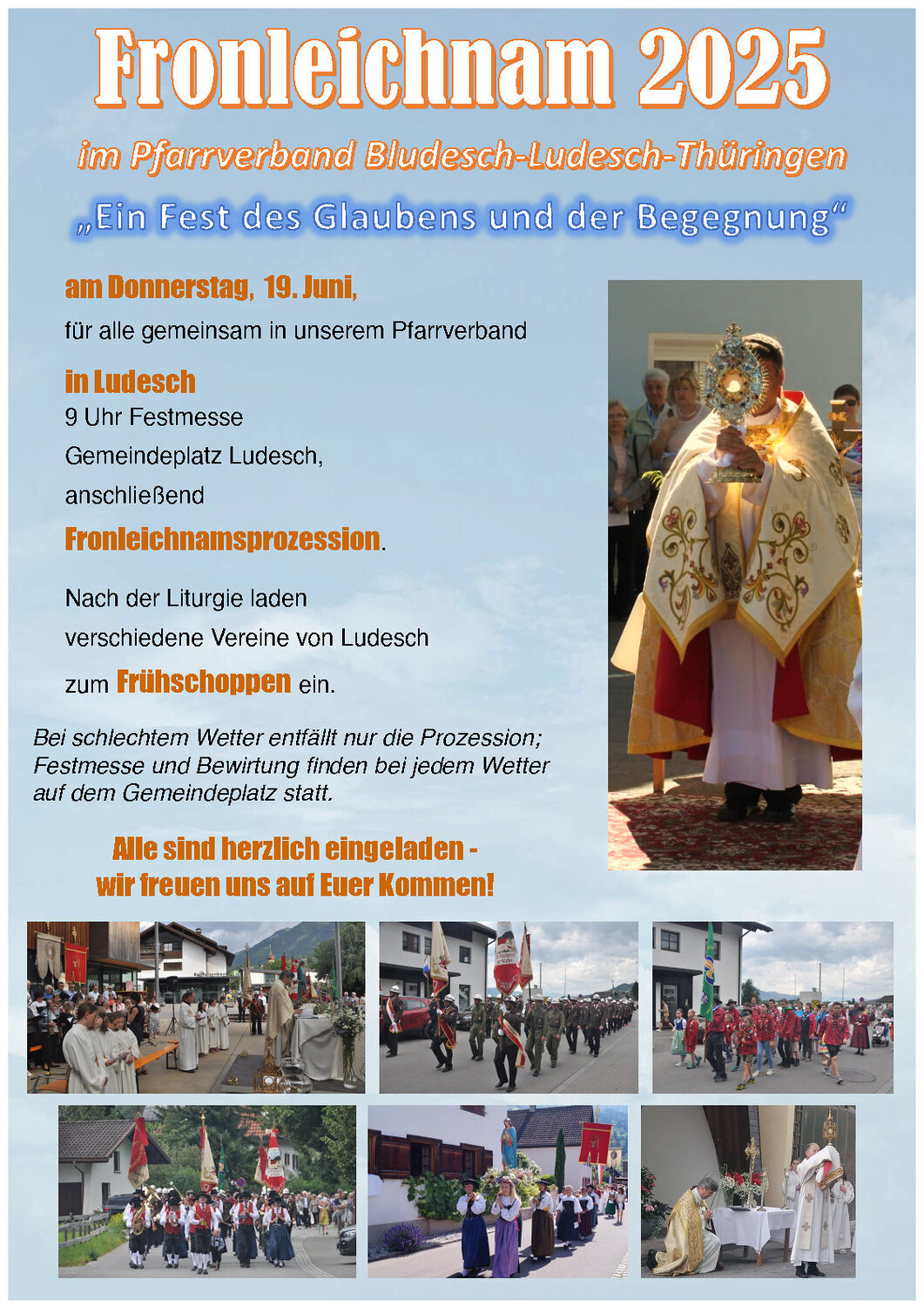 Fronleichnam 2025

im Pfarrverband Bludesch-Ludesch-Thüringen

„Ein Fest des Glaubens und der Begegnung“

am Donnerstag, 19. Juni,
für alle gemeinsam in unserem Pfarrverband

in Ludesch
9 Uhr Festmesse
Gemeindeplatz Ludesch,
anschließend
Fronleichnamsprozession.

Nach der Liturgie laden verschiedene Vereine von Ludesch zum Frühschoppen ein.

Bei schlechtem Wetter entfällt nur die Prozession; Festmesse und Bewirtung finden bei jedem Wetter auf dem Gemeindeplatz statt.

Alle sind herzlich eingeladen -
wir freuen uns auf Euer Kommen!